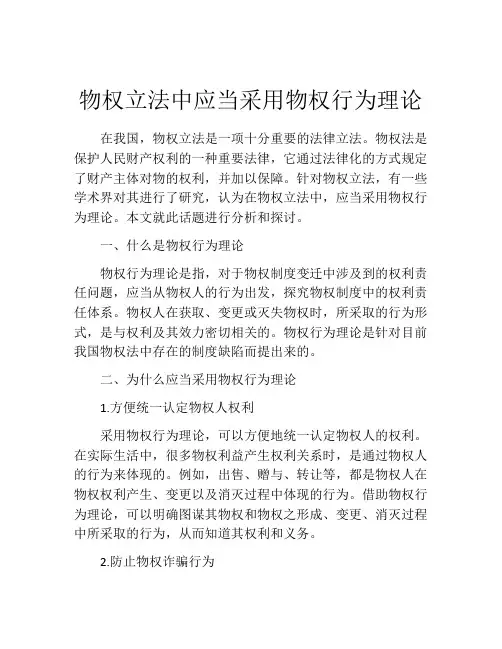 物权立法中应当采用物权行为理论

在我国，物权立法是一项十分重要的法律立法。物权法是保护人民财产权利的一种重要法律，它通过法律化的方式规定了财产主体对物的权利，并加以保障。针对物权立法，有一些学术界对其进行了研究，认为在物权立法中，应当采用物权行为理论。本文就此话题进行分析和探讨。

一、什么是物权行为理论

物权行为理论是指，对于物权制度变迁中涉及到的权利责任问题，应当从物权人的行为出发，探究物权制度中的权利责任体系。物权人在获取、变更或灭失物权时，所采取的行为形式，是与权利及其效力密切相关的。物权行为理论是针对目前我国物权法中存在的制度缺陷而提出来的。

二、为什么应当采用物权行为理论

1.方便统一认定物权人权利

采用物权行为理论，可以方便地统一认定物权人的权利。在实际生活中，很多物权利益产生权利关系时，是通过物权人的行为来体现的。例如，出售、赠与、转让等，都是物权人在物权权利产生、变更以及消灭过程中体现的行为。借助物权行为理论，可以明确图谋其物权和物权之形成、变更、消灭过程中所采取的行为，从而知道其权利和义务。

2.防止物权诈骗行为